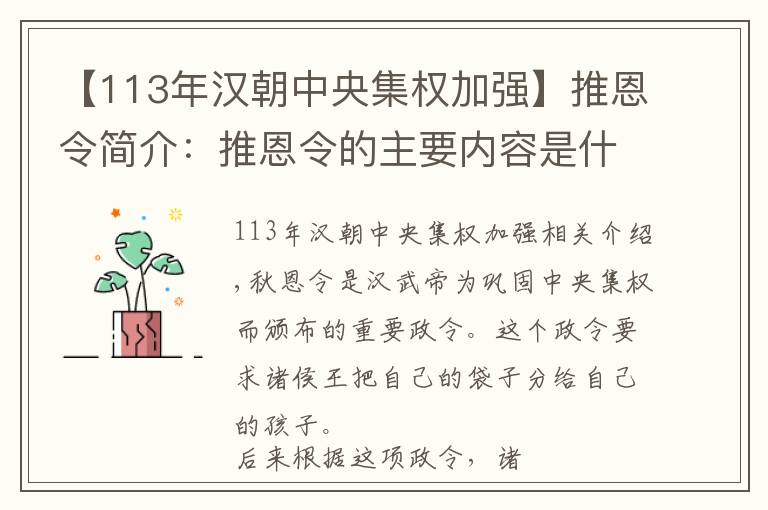 【113年汉朝中央集权加强】推恩令简介：推恩令的主要内容是什

113年汉朝中央集权加强相关介绍，秋恩令是汉武帝为巩固中央集权而颁布的重要政令。这个政令要求诸侯王把自己的袋子分给自己的孩子。
后来根据这项政令，诸